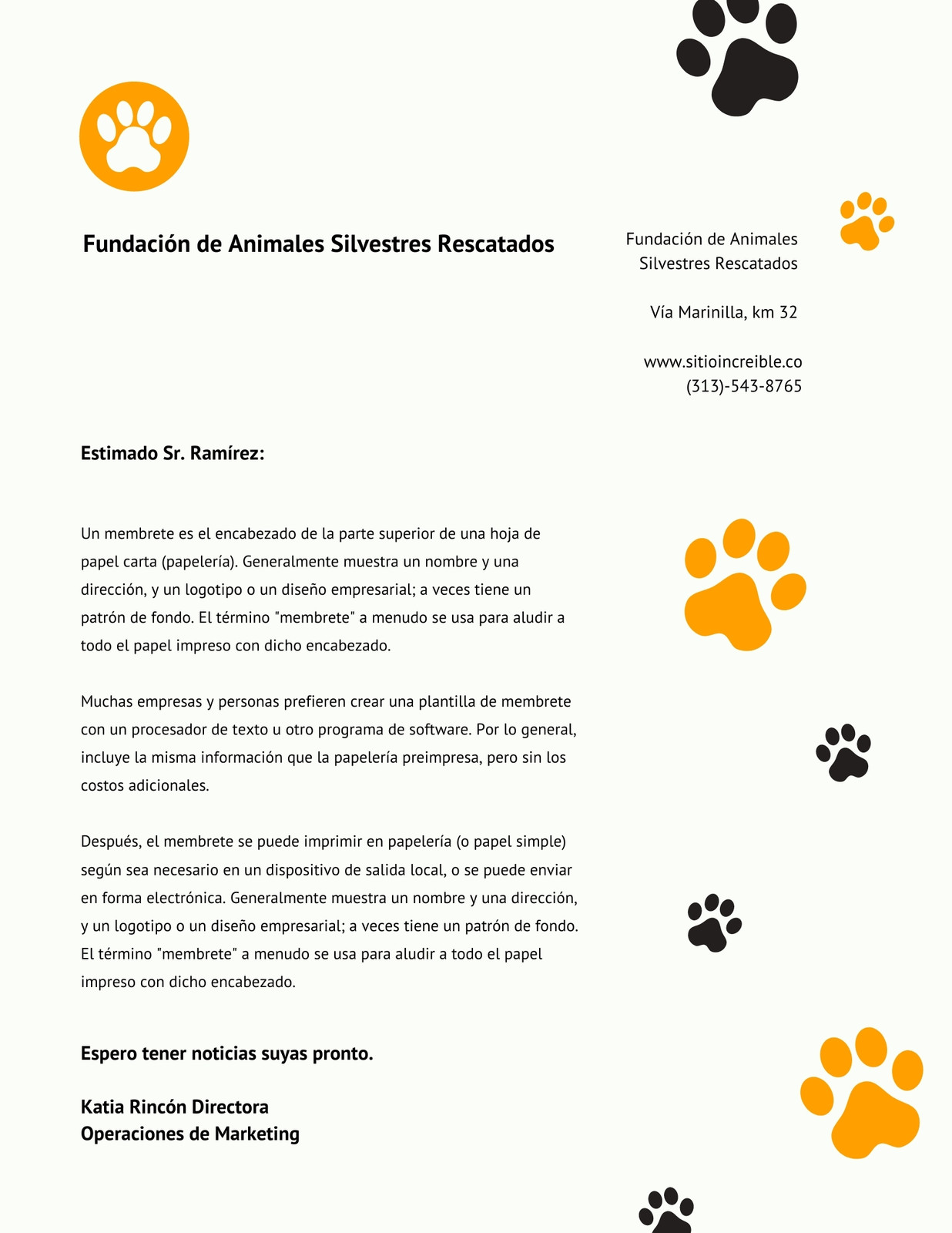 Fundación de Animales Silvestres Rescatados

Fundación de Animales Silvestres Rescatados

Vía Marinilla, km 32

www.sitioincreible.co
(313)-543-8765

Estimado Sr. Ramírez:

Un membrete es el encabezado de la parte superior de una hoja de papel carta (papelería). Generalmente muestra un nombre y una dirección, y un logotipo o un diseño empresarial; a veces tiene un patrón de fondo. El término "membrete" a menudo se usa para aludir a todo el papel impreso con dicho encabezado.

Muchas empresas y personas prefieren crear una plantilla de membrete con un procesador de texto u otro programa de software. Por lo general, incluye la misma información que la papelería preimpresa, pero sin los costos adicionales.

Después, el membrete se puede imprimir en papelería (o papel simple) según sea necesario en un dispositivo de salida local, o se puede enviar en forma electrónica. Generalmente muestra un nombre y una dirección, y un logotipo o un diseño empresarial; a veces tiene un patrón de fondo. El término "membrete" a menudo se usa para aludir a todo el papel impreso con dicho encabezado.

Espero tener noticias suyas pronto.

Katia Rincón Directora
Operaciones de Marketing